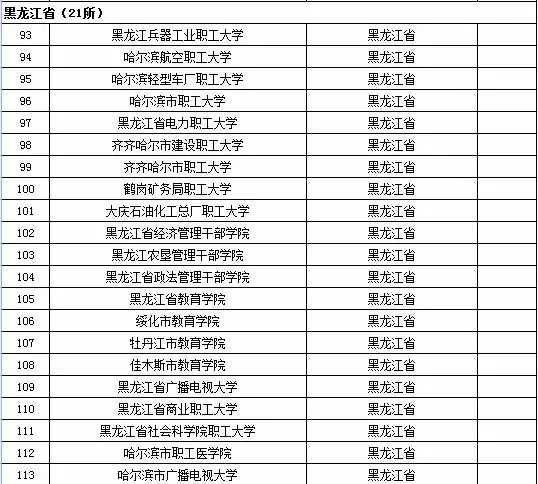 黑龙江省（21所）

| | | | |
|---|---|---|---|
| 93 | 黑龙江兵器工业职工大学 | 黑龙江省 | |
| 94 | 哈尔滨航空职工大学 | 黑龙江省 | |
| 95 | 哈尔滨轻型车厂职工大学 | 黑龙江省 | |
| 96 | 哈尔滨市职工大学 | 黑龙江省 | |
| 97 | 黑龙江省电力职工大学 | 黑龙江省 | |
| 98 | 齐齐哈尔市建设职工大学 | 黑龙江省 | |
| 99 | 齐齐哈尔市职工大学 | 黑龙江省 | |
| 100 | 鹤岗矿务局职工大学 | 黑龙江省 | |
| 101 | 大庆石油化工总厂职工大学 | 黑龙江省 | |
| 102 | 黑龙江省经济管理干部学院 | 黑龙江省 | |
| 103 | 黑龙江农垦管理干部学院 | 黑龙江省 | |
| 104 | 黑龙江省政法管理干部学院 | 黑龙江省 | |
| 105 | 黑龙江省教育学院 | 黑龙江省 | |
| 106 | 绥化市教育学院 | 黑龙江省 | |
| 107 | 牡丹江市教育学院 | 黑龙江省 | |
| 108 | 佳木斯市教育学院 | 黑龙江省 | |
| 109 | 黑龙江省广播电视大学 | 黑龙江省 | |
| 110 | 黑龙江省商业职工大学 | 黑龙江省 | |
| 111 | 黑龙江省社会科学院职工大学 | 黑龙江省 | |
| 112 | 哈尔滨市职工医学院 | 黑龙江省 | |
| 113 | 哈尔滨市广播电视大学 | 黑龙江省 | |